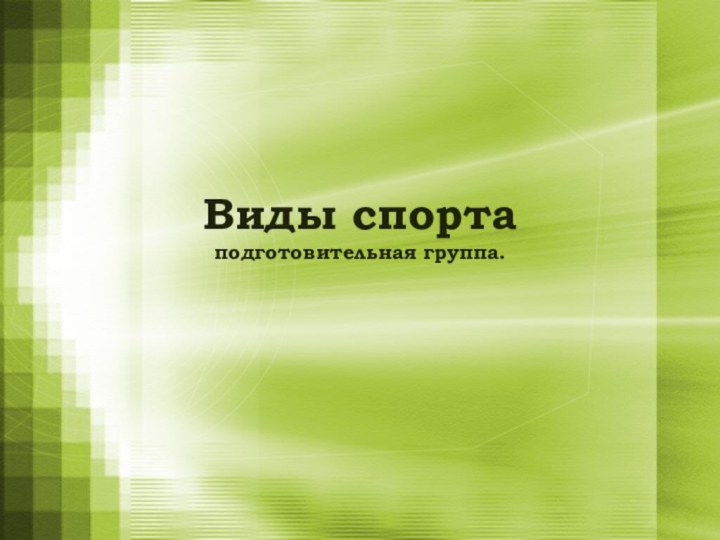 Виды спорта

подготовительная группа.